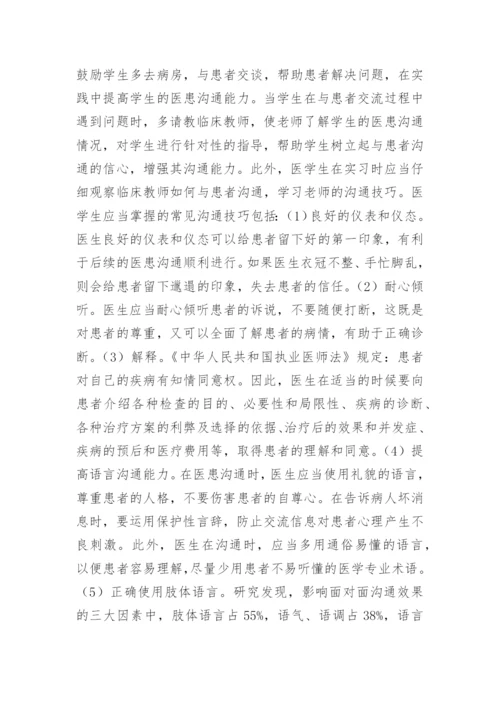 鼓励学生多去病房，与患者交谈，帮助患者解决问题，在实践中提高学生的医患沟通能力。当学生在与患者交流过程中遇到问题时，多请教临床教师，使老师了解学生的医患沟通情况，对学生进行针对性的指导，帮助学生树立起与患者沟通的信心，增强其沟通能力。此外，医学生在实习时应当仔细观察临床教师如何与患者沟通，学习老师的沟通技巧。医学生应当掌握的常见沟通技巧包括：(1)良好的仪表和仪态。医生良好的仪表和仪态可以给患者留下好的第一印象，有利于后续的医患沟通顺利进行。如果医生衣冠不整、手忙脚乱，则会给患者留下邋遢的印象，失去患者的信任。(2) 耐心倾听。医生应当耐心倾听患者的诉说，不要随便打断，这既是对患者的尊重，又可以全面了解患者的病情，有助于正确诊断。(3) 解释。《中华人民共和国执业医师法》规定：患者对自己的疾病有知情同意权。因此，医生在适当的时候要向患者介绍各种检查的目的、必要性和局限性、疾病的诊断、各种治疗方案的利弊及选择的依据、治疗后的效果和并发症、疾病的预后和医疗费用等，取得患者的理解和同意。(4) 提高语言沟通能力。在医患沟通时，医生应当使用礼貌的语言，尊重患者的人格，不要伤害患者的自尊心。在告诉病人坏消息时，要运用保护性言辞，防止交流信息对患者心理产生不良刺激。此外，医生在沟通时，应当多用通俗易懂的语言，以便患者容易理解，尽量少用患者不易听懂的医学专业术语。(5) 正确使用肢体语言。研究发现，影响面对面沟通效果的三大因素中，肢体语言占 55%，语气、语调占 38%，语言